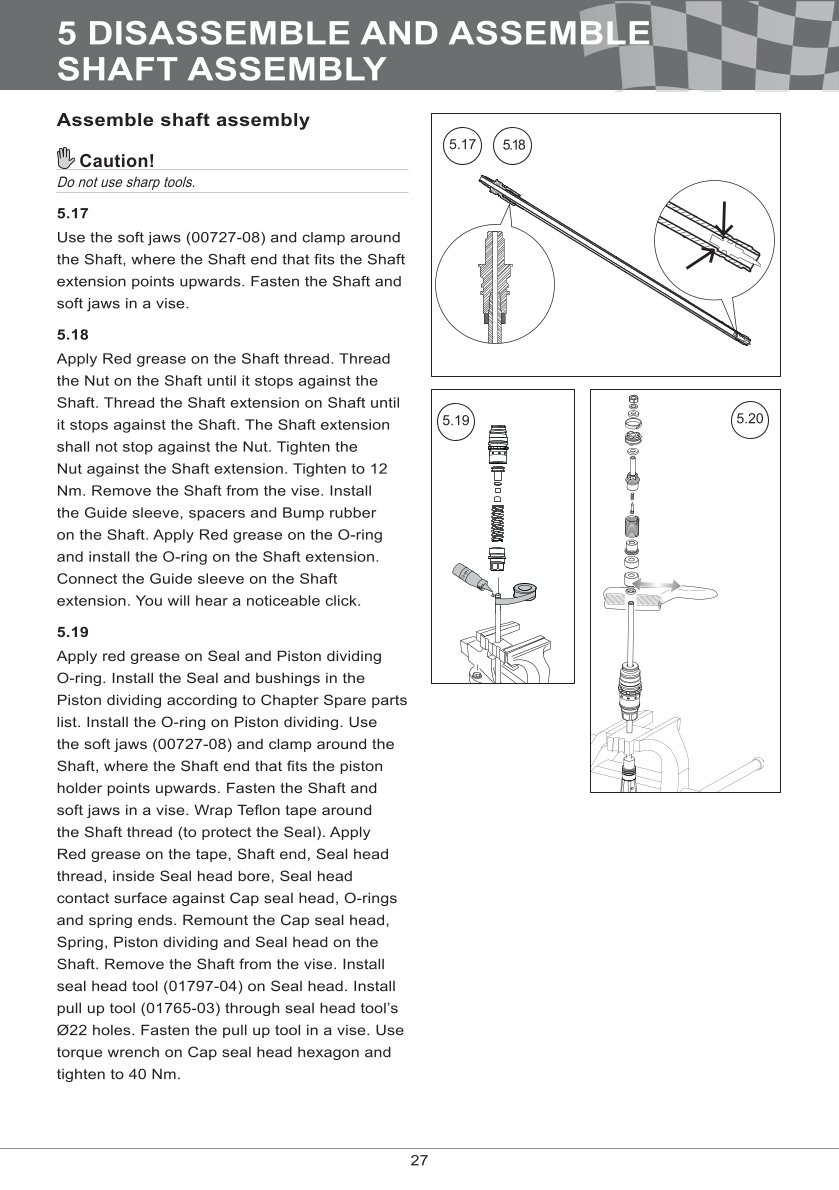 5 DISASSEMBLE AND ASSEMBLE SHAFT ASSEMBLY

Assemble shaft assembly

Caution!
Do not use sharp tools.

5.17
Use the soft jaws (00727-08) and clamp around the Shaft, where the Shaft end that fits the Shaft extension points upwards. Fasten the Shaft and soft jaws in a vise.

5.18
Apply Red grease on the Shaft thread. Thread the Nut on the Shaft until it stops against the Shaft. Thread the Shaft extension on Shaft until it stops against the Shaft. The Shaft extension shall not stop against the Nut. Tighten the Nut against the Shaft extension. Tighten to 12 Nm. Remove the Shaft from the vise. Install the Guide sleeve, spacers and Bump rubber on the Shaft. Apply Red grease on the O-ring and install the O-ring on the Shaft extension. Connect the Guide sleeve on the Shaft extension. You will hear a noticeable click.

5.19
Apply red grease on Seal and Piston dividing O-ring. Install the Seal and bushings in the Piston dividing according to Chapter Spare parts list. Install the O-ring on Piston dividing. Use the soft jaws (00727-08) and clamp around the Shaft, where the Shaft end that fits the piston holder points upwards. Fasten the Shaft and soft jaws in a vise. Wrap Teflon tape around the Shaft thread (to protect the Seal). Apply Red grease on the tape, Shaft end, Seal head thread, inside Seal head bore, Seal head contact surface against Cap seal head, O-rings and spring ends. Remount the Cap seal head, Spring, Piston dividing and Seal head on the Shaft. Remove the Shaft from the vise. Install seal head tool (01797-04) on Seal head. Install pull up tool (01765-03) through seal head tool's Ø22 holes. Fasten the pull up tool in a vise. Use torque wrench on Cap seal head hexagon and tighten to 40 Nm.

5.17 5.18

5.19

5.20

27